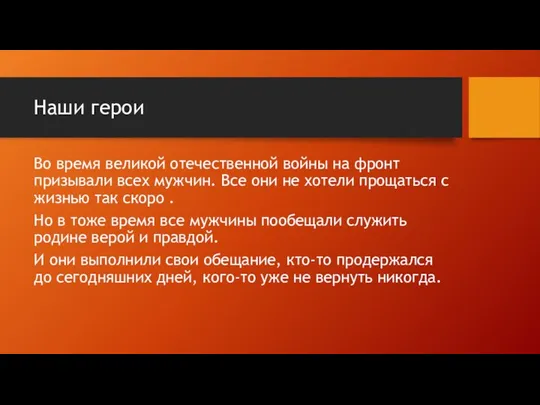 Наши герои

Во время великой отечественной войны на фронт призывали всех мужчин. Все они не хотели прощаться с жизнью так скоро .

Но в тоже время все мужчины пообещали служить родине верой и правдой.

И они выполнили свои обещание, кто-то продержался до сегодняшних дней, кого-то уже не вернуть никогда.